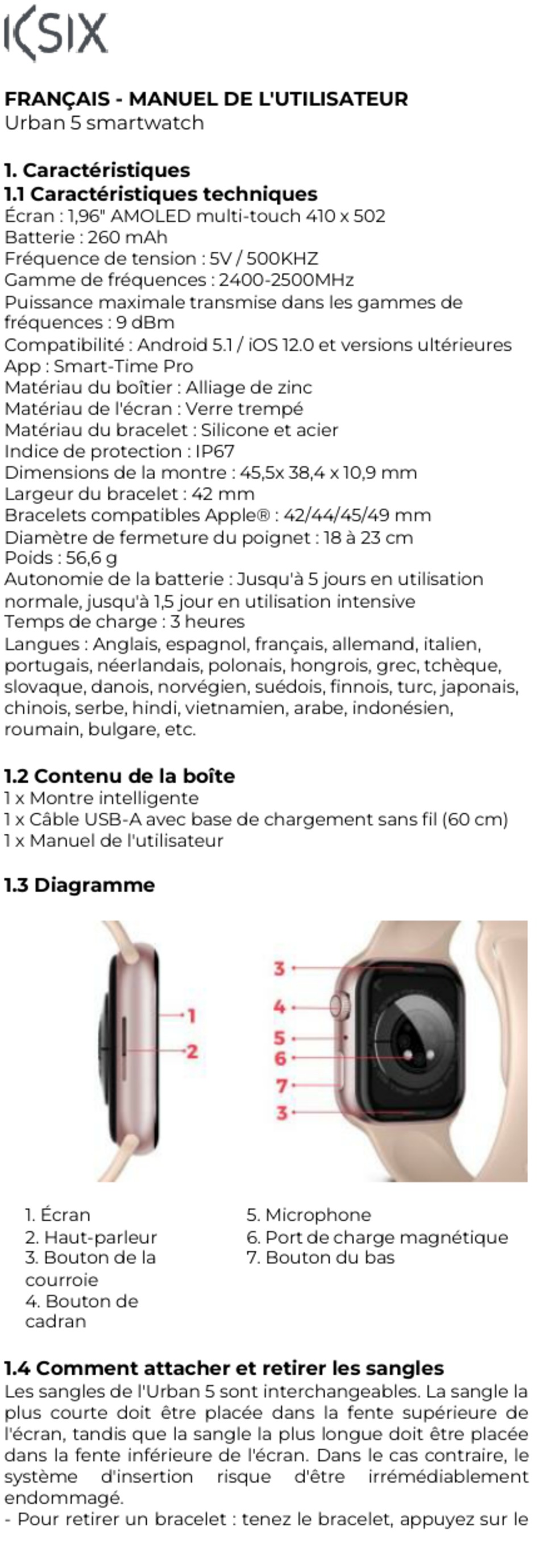 KSIX

FRANÇAIS - MANUEL DE L'UTILISATEUR
Urban 5 smartwatch

1. Caractéristiques
1.1 Caractéristiques techniques
Écran : 1,96" AMOLED multi-touch 410 x 502
Batterie : 260 mAh
Fréquence de tension : 5V / 500KHZ
Gamme de fréquences : 2400-2500MHz
Puissance maximale transmise dans les gammes de fréquences : 9 dBm
Compatibilité : Android 5.1 / iOS 12.0 et versions ultérieures
App : Smart-Time Pro
Matériau du boîtier : Alliage de zinc
Matériau de l'écran : Verre trempé
Matériau du bracelet : Silicone et acier
Indice de protection : IP67
Dimensions de la montre : 45,5x 38,4 x 10,9 mm
Largeur du bracelet : 42 mm
Bracelets compatibles Apple® : 42/44/45/49 mm
Diamètre de fermeture du poignet : 18 à 23 cm
Poids : 56,6 g
Autonomie de la batterie : Jusqu'à 5 jours en utilisation normale, jusqu'à 1,5 jour en utilisation intensive
Temps de charge : 3 heures
Langues : Anglais, espagnol, français, allemand, italien, portugais, néerlandais, polonais, hongrois, grec, tchèque, slovaque, danois, norvégien, suédois, finnois, turc, japonais, chinois, serbe, hindi, vietnamien, arabe, indonésien, roumain, bulgare, etc.

1.2 Contenu de la boîte
1 x Montre intelligente
1 x Câble USB-A avec base de chargement sans fil (60 cm)
1 x Manuel de l'utilisateur

1.3 Diagramme

1
2
3
4
5
6
7
3

1. Écran
2. Haut-parleur
3. Bouton de la courroie
4. Bouton de cadran
5. Microphone
6. Port de charge magnétique
7. Bouton du bas

1.4 Comment attacher et retirer les sangles
Les sangles de l'Urban 5 sont interchangeables. La sangle la plus courte doit être placée dans la fente supérieure de l'écran, tandis que la sangle la plus longue doit être placée dans la fente inférieure de l'écran. Dans le cas contraire, le système d'insertion risque d'être irrémédiablement endommagé.
- Pour retirer un bracelet : tenez le bracelet, appuyez sur le